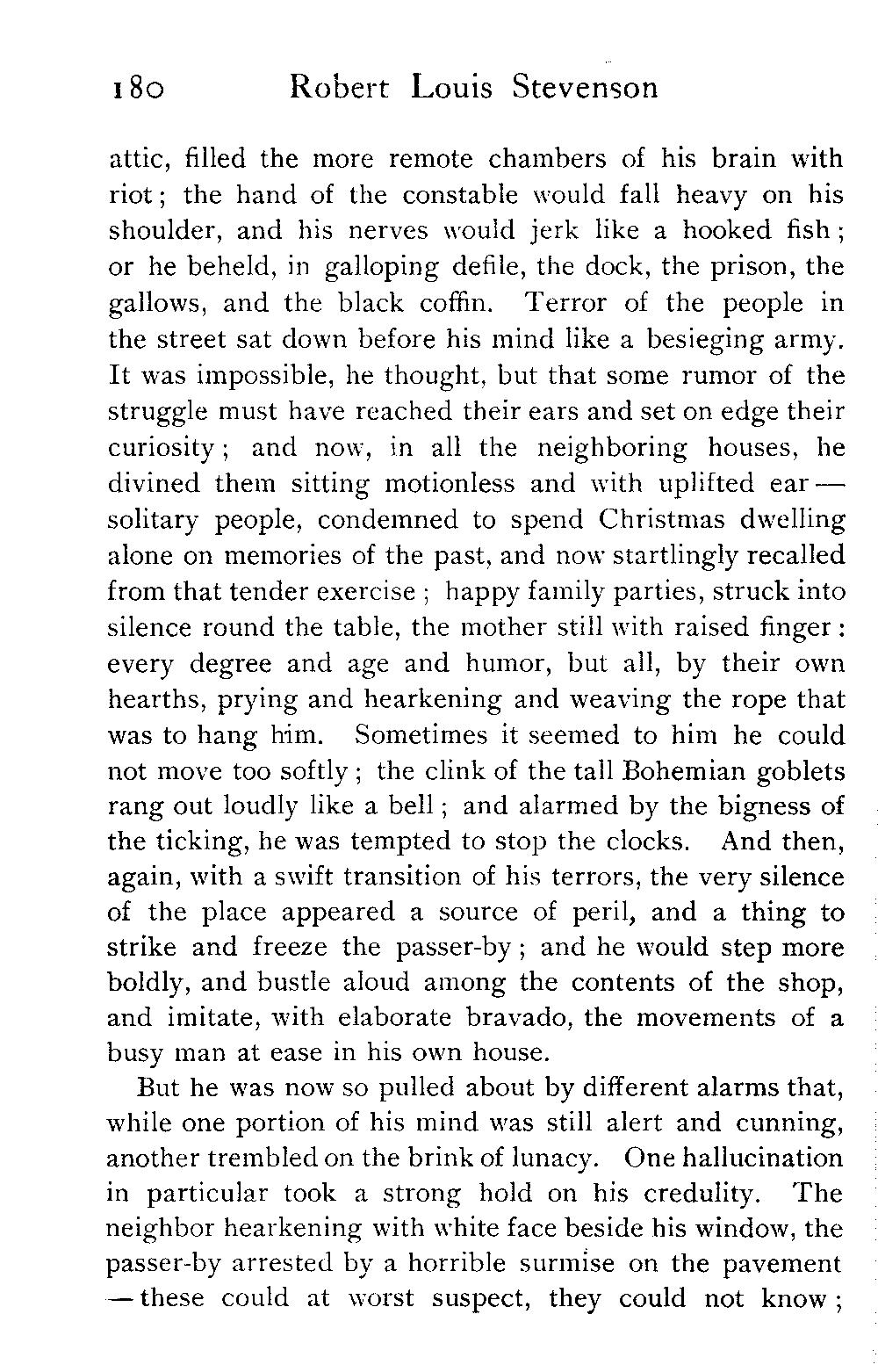 180 Robert Louis Stevenson

attic, filled the more remote chambers of his brain with riot; the hand of the constable would fall heavy on his shoulder, and his nerves would jerk like a hooked fish; or he beheld, in galloping defile, the dock, the prison, the gallows, and the black coffin. Terror of the people in the street sat down before his mind like a besieging army. It was impossible, he thought, but that some rumor of the struggle must have reached their ears and set on edge their curiosity; and now, in all the neighboring houses, he divined them sitting motionless and with uplifted ear — solitary people, condemned to spend Christmas dwelling alone on memories of the past, and now startlingly recalled from that tender exercise; happy family parties, struck into silence round the table, the mother still with raised finger: every degree and age and humor, but all, by their own hearths, prying and hearkening and weaving the rope that was to hang him. Sometimes it seemed to him he could not move too softly; the clink of the tall Bohemian goblets rang out loudly like a bell; and alarmed by the bigness of the ticking, he was tempted to stop the clocks. And then, again, with a swift transition of his terrors, the very silence of the place appeared a source of peril, and a thing to strike and freeze the passer-by; and he would step more boldly, and bustle aloud among the contents of the shop, and imitate, with elaborate bravado, the movements of a busy man at ease in his own house.

But he was now so pulled about by different alarms that, while one portion of his mind was still alert and cunning, another trembled on the brink of lunacy. One hallucination in particular took a strong hold on his credulity. The neighbor hearkening with white face beside his window, the passer-by arrested by a horrible surmise on the pavement — these could at worst suspect, they could not know;